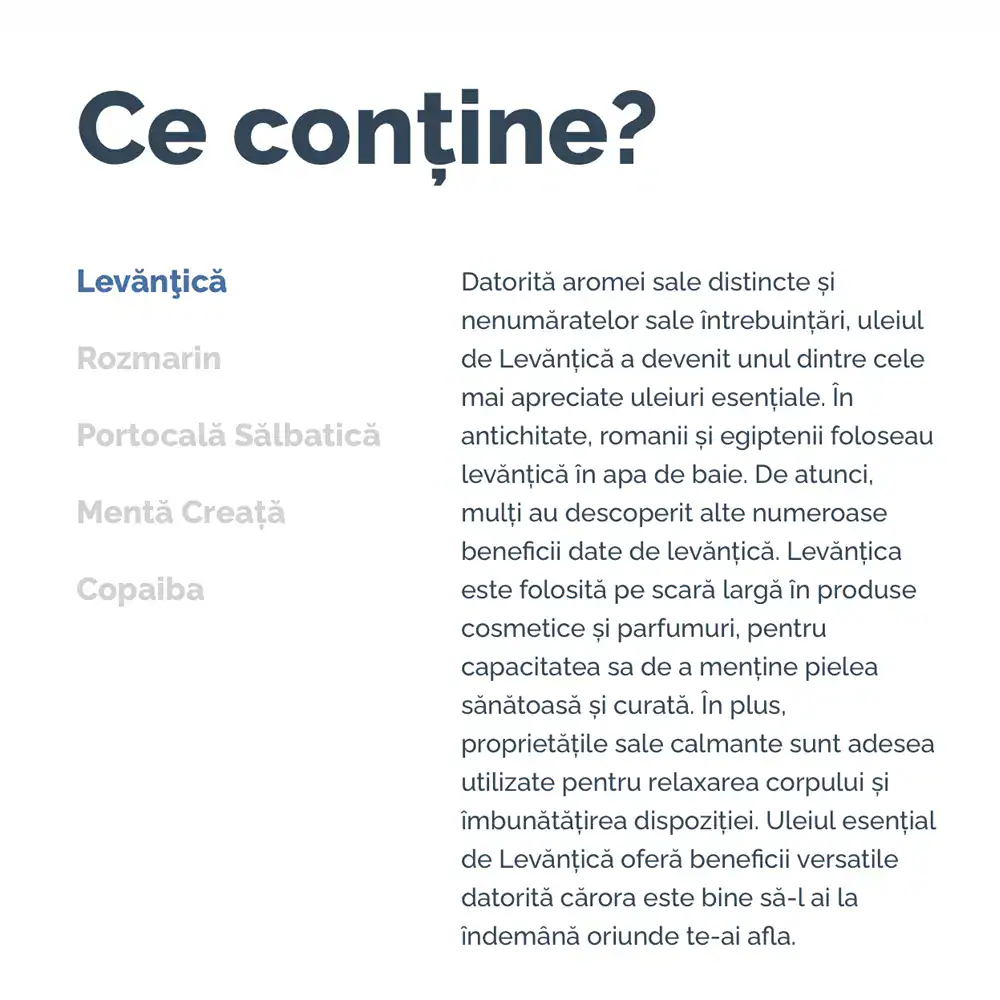 Ce conține?

Levănţică

Rozmarin

Portocală Sălbatică

Mentă Creață

Copaiba

Datorită aromei sale distincte și nenumăratelor sale întrebuințări, uleiul de Levănțică a devenit unul dintre cele mai apreciate uleiuri esențiale. În antichitate, romanii și egiptenii foloseau levănțică în apa de baie. De atunci, mulți au descoperit alte numeroase beneficii date de levănțică. Levănțica este folosită pe scară largă în produse cosmetice și parfumuri, pentru capacitatea sa de a menține pielea sănătoasă și curată. În plus, proprietățile sale calmante sunt adesea utilizate pentru relaxarea corpului și îmbunătățirea dispoziției. Uleiul esențial de Levănțică oferă beneficii versatile datorită cărora este bine să-l ai la îndemână oriunde te-ai afla.